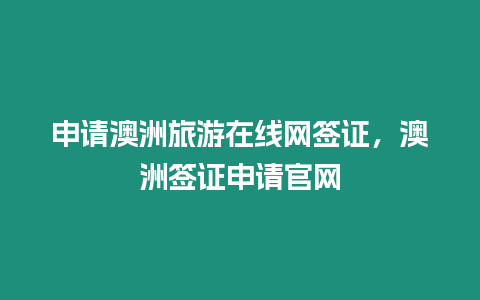 申请澳洲旅游在线网签证，澳洲签证申请官网